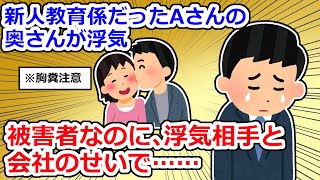 新人教育係だったAさんの奥さんが浮気

※胸糞注意

被害者なのに、浮気相手と会社のせいで……